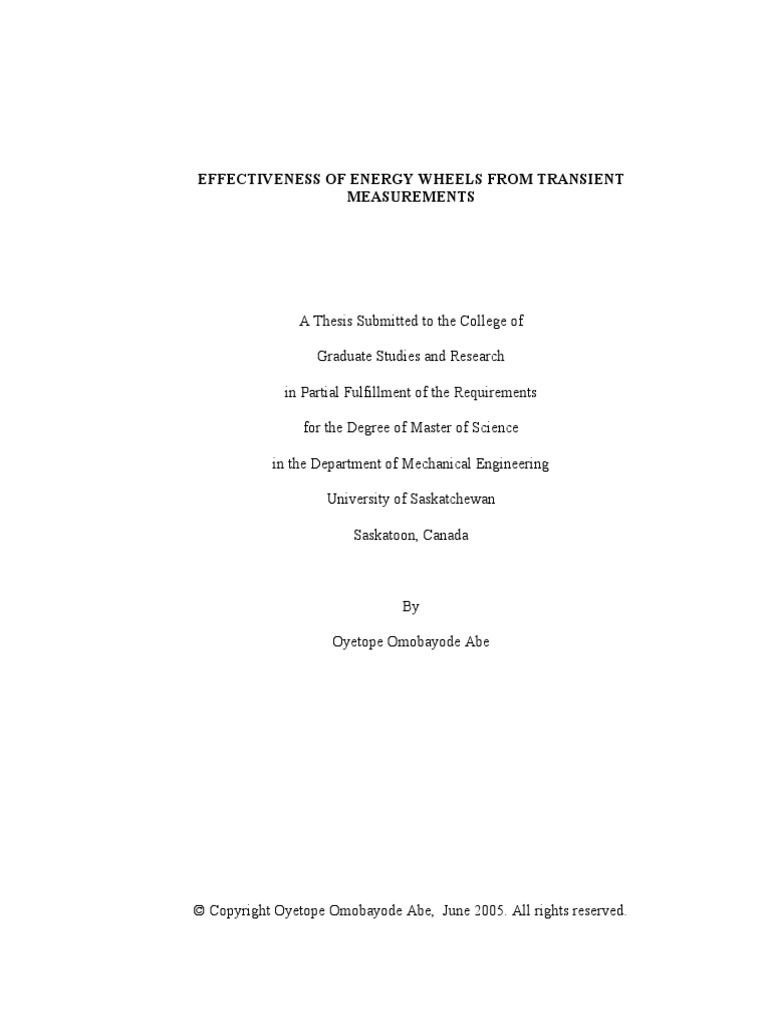 EFFECTIVENESS OF ENERGY WHEELS FROM TRANSIENT MEASUREMENTS

A Thesis Submitted to the College of

Graduate Studies and Research

in Partial Fulfillment of the Requirements

for the Degree of Master of Science

in the Department of Mechanical Engineering

University of Saskatchewan

Saskatoon, Canada

By

Oyetope Omobayode Abe

© Copyright Oyetope Omobayode Abe, June 2005. All rights reserved.